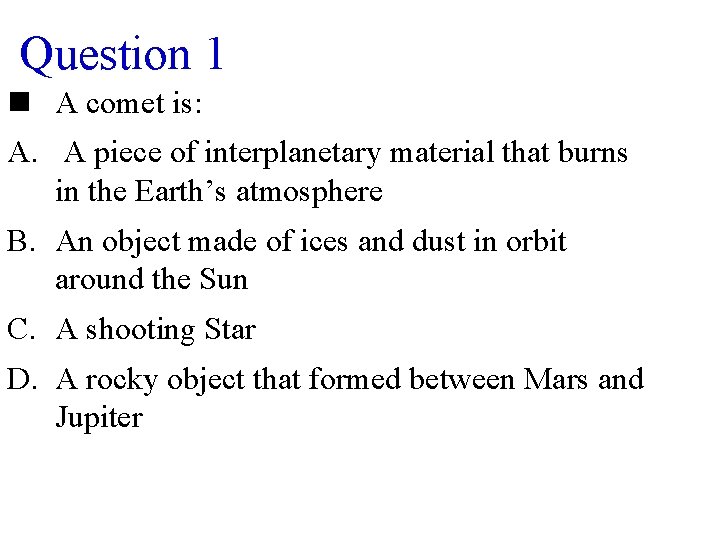 Question 1

• A comet is:

A. A piece of interplanetary material that burns in the Earth's atmosphere

B. An object made of ices and dust in orbit around the Sun

C. A shooting Star

D. A rocky object that formed between Mars and Jupiter